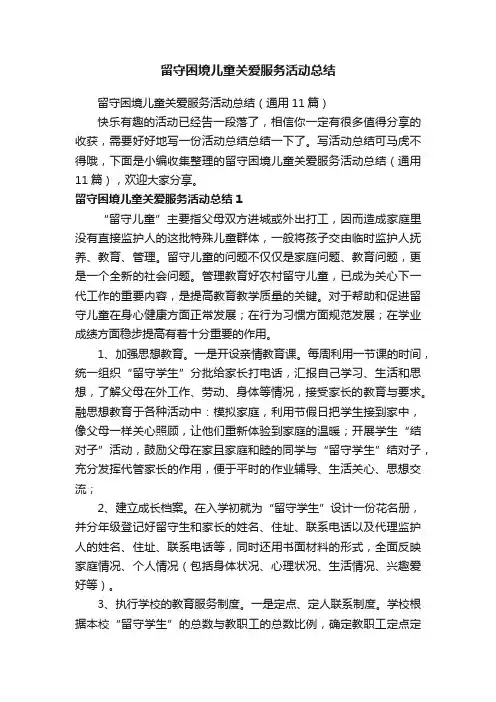 留守困境儿童关爱服务活动总结

留守困境儿童关爱服务活动总结（通用11篇）

快乐有趣的活动已经告一段落了，相信你一定有很多值得分享的收获，需要好好地写一份活动总结总结一下了。写活动总结可马虎不得哦，下面是小编收集整理的留守困境儿童关爱服务活动总结（通用11篇），欢迎大家分享。

留守困境儿童关爱服务活动总结1

“留守儿童”主要指父母双方进城或外出打工，因而造成家庭里没有直接监护人的这批特殊儿童群体，一般将孩子交由临时监护人抚养、教育、管理。留守儿童的问题不仅仅是家庭问题、教育问题，更是一个全新的社会问题。管理教育好农村留守儿童，已成为关心下一代工作的重要内容，是提高教育教学质量的关键。对于帮助和促进留守儿童在身心健康方面正常发展；在行为习惯方面规范发展；在学业成绩方面稳步提高有着十分重要的作用。

1、加强思想教育。一是开设亲情教育课。每周利用一节课的时间，统一组织“留守学生”分批给家长打电话，汇报自己学习、生活和思想，了解父母在外工作、劳动、身体等情况，接受家长的教育与要求。融思想教育于各种活动中：模拟家庭，利用节假日把学生接到家中，像父母一样关心照顾，让他们重新体验到家庭的温暖；开展学生“结对子”活动，鼓励父母在家且家庭和睦的同学与“留守学生”结对子，充分发挥代管家长的作用，便于平时的作业辅导、生活关心、思想交流；

2、建立成长档案。在入学初就为“留守学生”设计一份花名册，并分年级登记好留守生和家长的姓名、住址、联系电话以及代理监护人的姓名、住址、联系电话等，同时还用书面材料的形式，全面反映家庭情况、个人情况（包括身体状况、心理状况、生活情况、兴趣爱好等）。

3、执行学校的教育服务制度。一是定点、定人联系制度。学校根据本校“留守学生”的总数与教职工的总数比例，确定教职工定点定